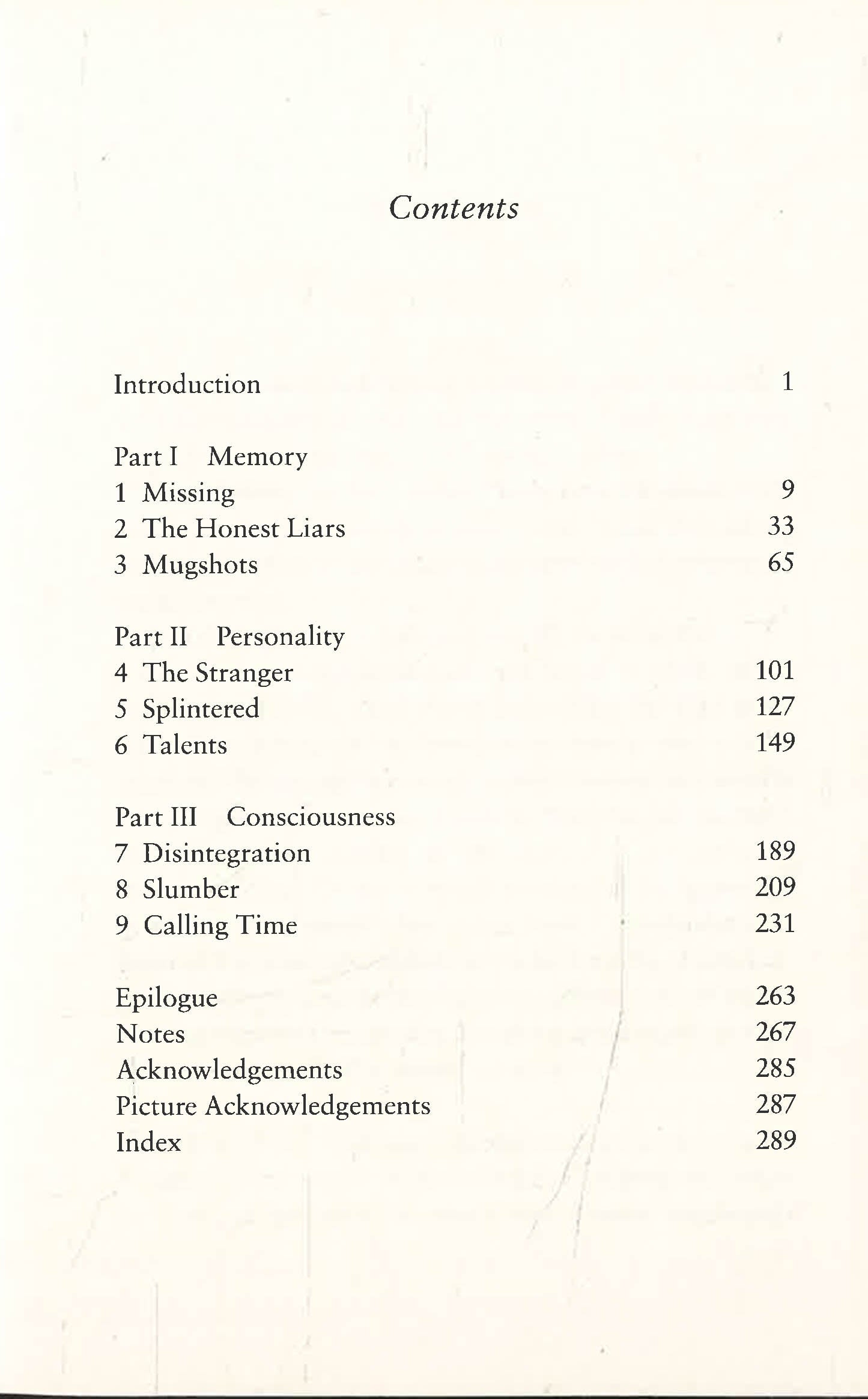 Contents

Introduction 1

Part I Memory
1 Missing 9
2 The Honest Liars 33
3 Mugshots 65

Part II Personality
4 The Stranger 101
5 Splintered 127
6 Talents 149

Part III Consciousness
7 Disintegration 189
8 Slumber 209
9 Calling Time 231

Epilogue 263
Notes 267
Acknowledgements 285
Picture Acknowledgements 287
Index 289